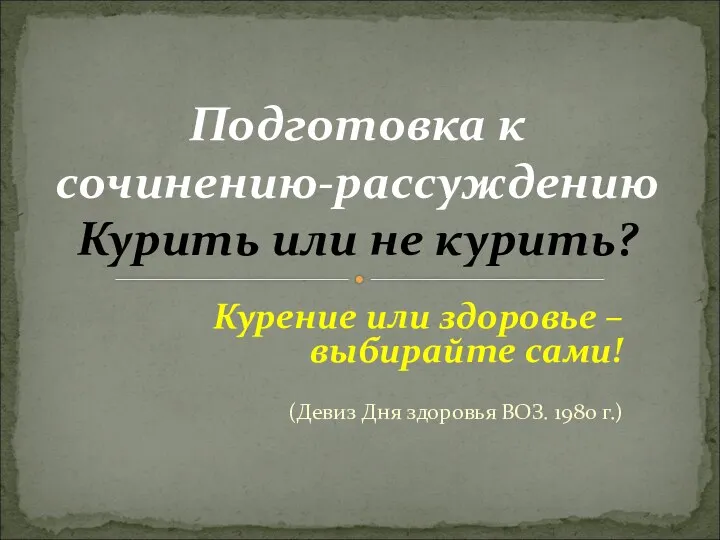 Подготовка к сочинению-рассуждению Курить или не курить?

Курение или здоровье – выбирайте сами!

(Девиз Дня здоровья ВОЗ. 1980 г.)